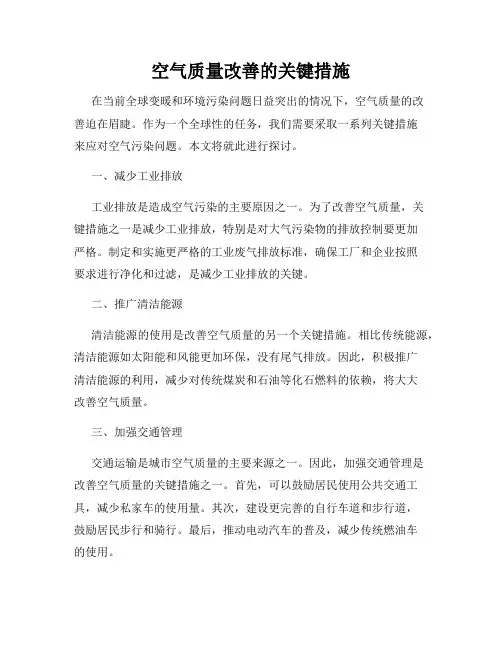 空气质量改善的关键措施

在当前全球变暖和环境污染问题日益突出的情况下，空气质量的改善迫在眉睫。作为一个全球性的任务，我们需要采取一系列关键措施来应对空气污染问题。本文将就此进行探讨。

一、减少工业排放

工业排放是造成空气污染的主要原因之一。为了改善空气质量，关键措施之一是减少工业排放，特别是对大气污染物的排放控制要更加严格。制定和实施更严格的工业废气排放标准，确保工厂和企业按照要求进行净化和过滤，是减少工业排放的关键。

二、推广清洁能源

清洁能源的使用是改善空气质量的另一个关键措施。相比传统能源，清洁能源如太阳能和风能更加环保，没有尾气排放。因此，积极推广清洁能源的利用，减少对传统煤炭和石油等化石燃料的依赖，将大大改善空气质量。

三、加强交通管理

交通运输是城市空气质量的主要来源之一。因此，加强交通管理是改善空气质量的关键措施之一。首先，可以鼓励居民使用公共交通工具，减少私家车的使用量。其次，建设更完善的自行车道和步行道，鼓励居民步行和骑行。最后，推动电动汽车的普及，减少传统燃油车的使用。